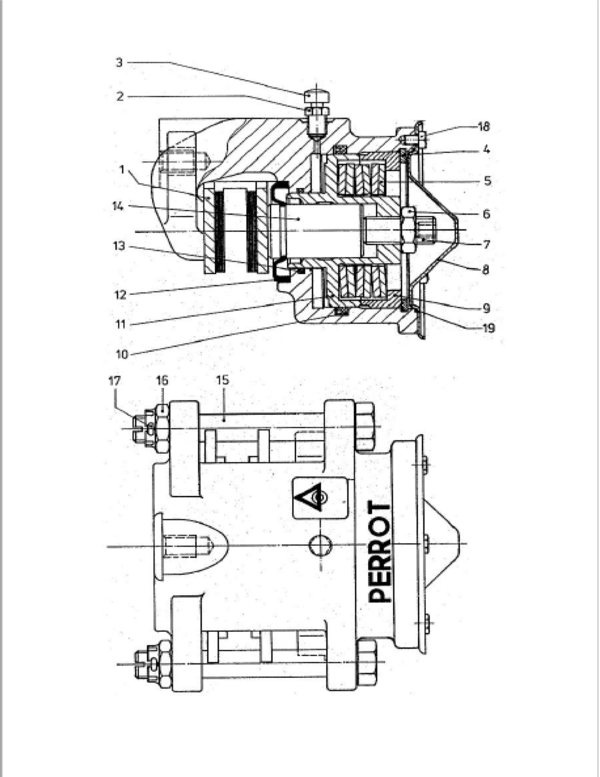 3
2
1
14
13
12
11
10
18
4
5
6
7
8
9
19
17
16
15
PERROT